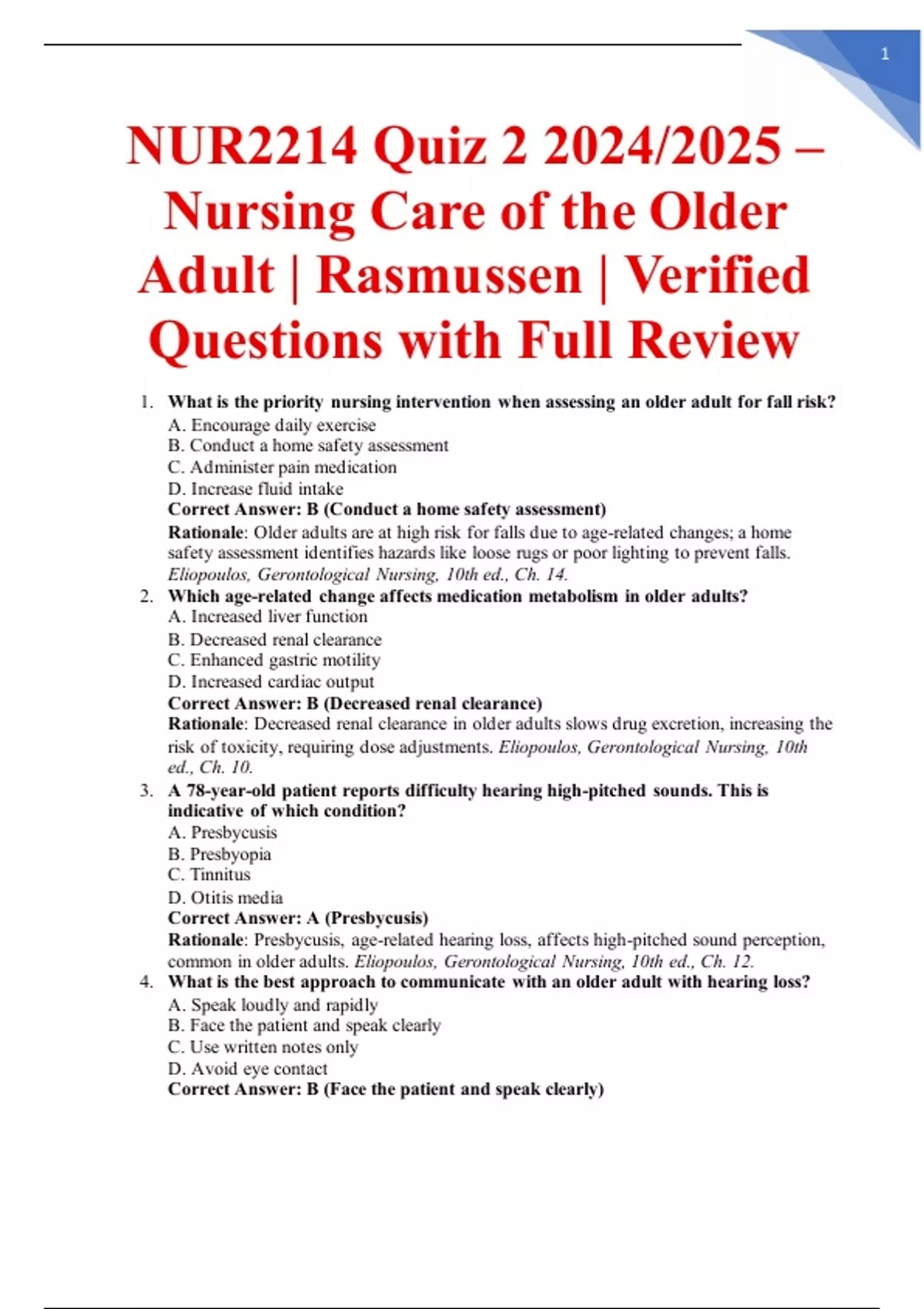 1

NUR2214 Quiz 2 2024/2025 – Nursing Care of the Older Adult | Rasmussen | Verified Questions with Full Review

1. What is the priority nursing intervention when assessing an older adult for fall risk?
A. Encourage daily exercise
B. Conduct a home safety assessment
C. Administer pain medication
D. Increase fluid intake
Correct Answer: B (Conduct a home safety assessment)
Rationale: Older adults are at high risk for falls due to age-related changes; a home safety assessment identifies hazards like loose rugs or poor lighting to prevent falls. Eliopoulos, Gerontological Nursing, 10th ed., Ch. 14.

2. Which age-related change affects medication metabolism in older adults?
A. Increased liver function
B. Decreased renal clearance
C. Enhanced gastric motility
D. Increased cardiac output
Correct Answer: B (Decreased renal clearance)
Rationale: Decreased renal clearance in older adults slows drug excretion, increasing the risk of toxicity, requiring dose adjustments. Eliopoulos, Gerontological Nursing, 10th ed., Ch. 10.

3. A 78-year-old patient reports difficulty hearing high-pitched sounds. This is indicative of which condition?
A. Presbycusis
B. Presbyopia
C. Tinnitus
D. Otitis media
Correct Answer: A (Presbycusis)
Rationale: Presbycusis, age-related hearing loss, affects high-pitched sound perception, common in older adults. Eliopoulos, Gerontological Nursing, 10th ed., Ch. 12.

4. What is the best approach to communicate with an older adult with hearing loss?
A. Speak loudly and rapidly
B. Face the patient and speak clearly
C. Use written notes only
D. Avoid eye contact
Correct Answer: B (Face the patient and speak clearly)